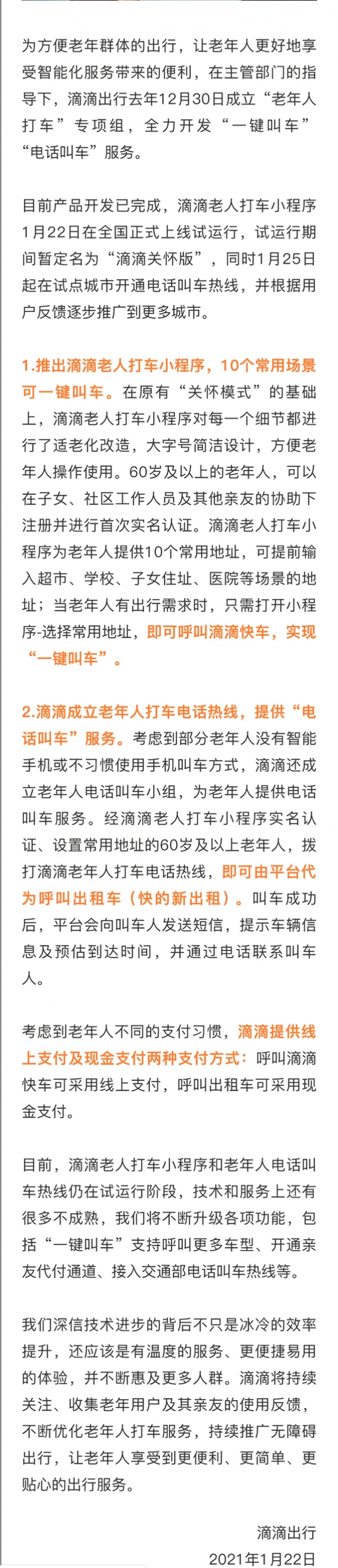 为方便老年群体的出行，让老年人更好地享受智能化服务带来的便利，在主管部门的指导下，滴滴出行去年12月30日成立“老年人打车”专项组，全力开发“一键叫车”“电话叫车”服务。

目前产品开发已完成，滴滴老人打车小程序1月22日在全国正式上线试运行，试运行期间暂定名为“滴滴关怀版”，同时1月25日起在试点城市开通电话叫车热线，并根据用户反馈逐步推广到更多城市。

1.推出滴滴老人打车小程序，10个常用场景可一键叫车。在原有“关怀模式”的基础上，滴滴老人打车小程序对每一个细节都进行了适老化改造，大字号简洁设计，方便老年人操作使用。60岁及以上的老年人，可以在子女、社区工作人员及其他亲友的协助下注册并进行首次实名认证。滴滴老人打车小程序为老年人提供10个常用地址，可提前输入超市、学校、子女住址、医院等场景的地址；当老年人有出行需求时，只需打开小程序-选择常用地址，即可呼叫滴滴快车，实现“一键叫车”。

2.滴滴成立老年人打车电话热线，提供“电话叫车”服务。考虑到部分老年人没有智能手机或不习惯使用手机叫车方式，滴滴还成立老年人电话叫车小组，为老年人提供电话叫车服务。经滴滴老人打车小程序实名认证、设置常用地址的60岁及以上老年人，拨打滴滴老年人打车电话热线，即可由平台代为呼叫出租车（快的新出租）。叫车成功后，平台会向叫车人发送短信，提示车辆信息及预估到达时间，并通过电话联系叫车人。

考虑到老年人不同的支付习惯，滴滴提供线上支付及现金支付两种支付方式：呼叫滴滴快车可采用线上支付，呼叫出租车可采用现金支付。

目前，滴滴老人打车小程序和老年人电话叫车热线仍在试运行阶段，技术和服务上还有很多不成熟，我们将不断升级各项功能，包括“一键叫车”支持呼叫更多车型、开通亲友代付通道、接入交通部电话叫车热线等。

我们深信技术进步的背后不只是冰冷的效率提升，还应该是有温度的服务、更便捷易用的体验，并不断惠及更多人群。滴滴将持续关注、收集老年用户及其亲友的使用反馈，不断优化老年人打车服务，持续推广无障碍出行，让老年人享受到更便利、更简单、更贴心的出行服务。

滴滴出行
2021年1月22日